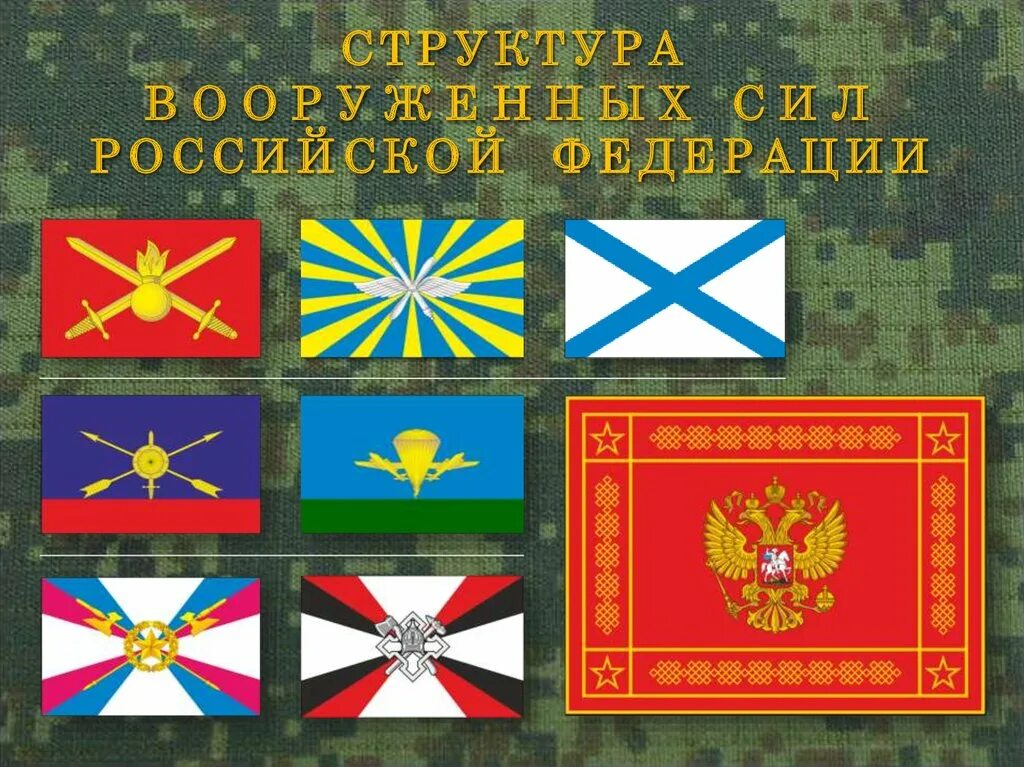 СТРУКТУРА
ВООРУЖЕННЫХ СИЛ
РОССИЙСКОЙ ФЕДЕРАЦИИ